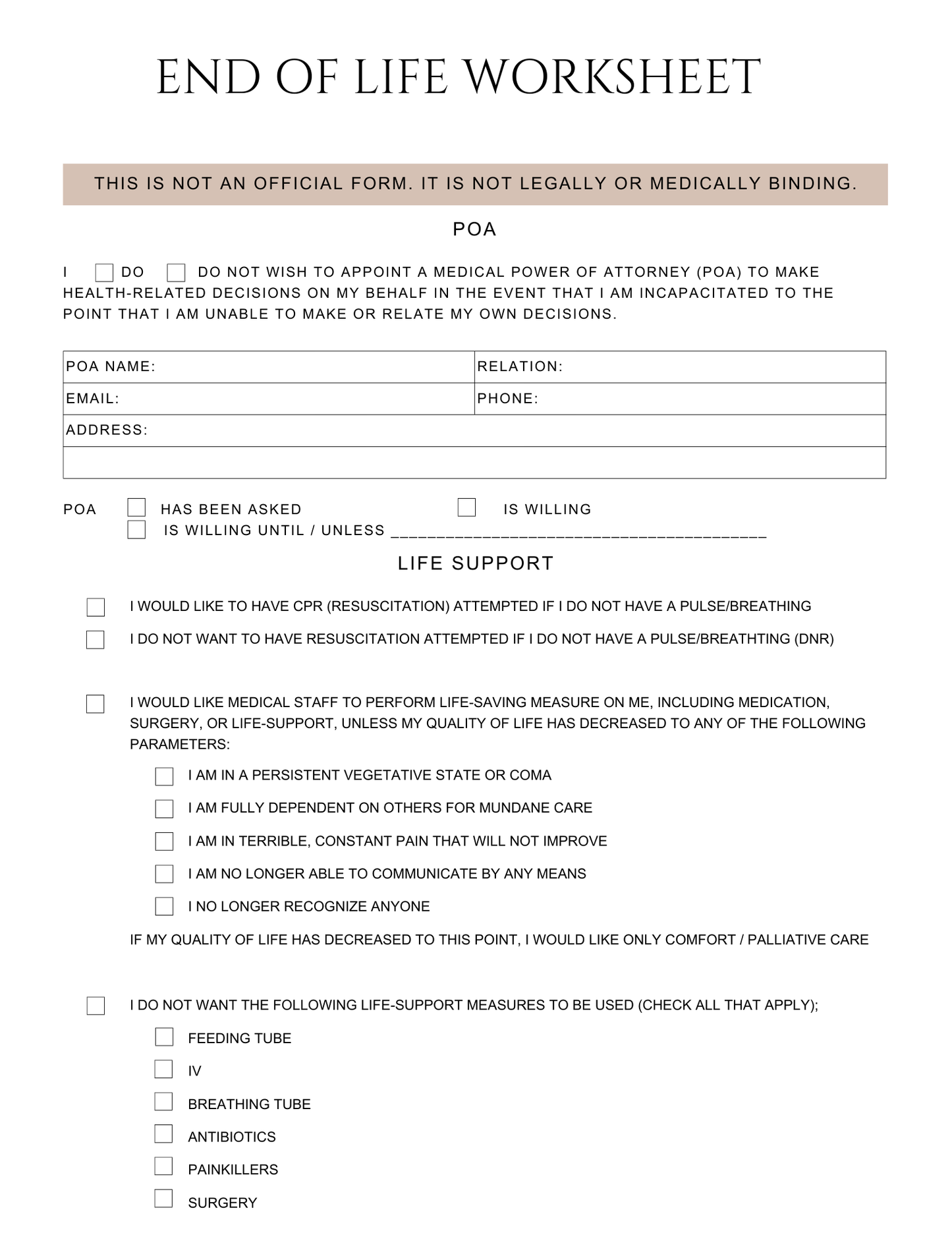 END OF LIFE WORKSHEET

THIS IS NOT AN OFFICIAL FORM. IT IS NOT LEGALLY OR MEDICALLY BINDING.

POA

I ☐ DO ☐ DO NOT WISH TO APPOINT A MEDICAL POWER OF ATTORNEY (POA) TO MAKE HEALTH-RELATED DECISIONS ON MY BEHALF IN THE EVENT THAT I AM INCAPACITATED TO THE POINT THAT I AM UNABLE TO MAKE OR RELATE MY OWN DECISIONS.

POA NAME:
RELATION:
EMAIL:
PHONE:
ADDRESS:

POA ☐ HAS BEEN ASKED ☐ IS WILLING
☐ IS WILLING UNTIL / UNLESS ____

LIFE SUPPORT

☐ I WOULD LIKE TO HAVE CPR (RESUSCITATION) ATTEMPTED IF I DO NOT HAVE A PULSE/BREATHING

☐ I DO NOT WANT TO HAVE RESUSCITATION ATTEMPTED IF I DO NOT HAVE A PULSE/BREATHTING (DNR)

☐ I WOULD LIKE MEDICAL STAFF TO PERFORM LIFE-SAVING MEASURE ON ME, INCLUDING MEDICATION, SURGERY, OR LIFE-SUPPORT, UNLESS MY QUALITY OF LIFE HAS DECREASED TO ANY OF THE FOLLOWING PARAMETERS:

☐ I AM IN A PERSISTENT VEGETATIVE STATE OR COMA
☐ I AM FULLY DEPENDENT ON OTHERS FOR MUNDANE CARE
☐ I AM IN TERRIBLE, CONSTANT PAIN THAT WILL NOT IMPROVE
☐ I AM NO LONGER ABLE TO COMMUNICATE BY ANY MEANS
☐ I NO LONGER RECOGNIZE ANYONE

IF MY QUALITY OF LIFE HAS DECREASED TO THIS POINT, I WOULD LIKE ONLY COMFORT / PALLIATIVE CARE

☐ I DO NOT WANT THE FOLLOWING LIFE-SUPPORT MEASURES TO BE USED (CHECK ALL THAT APPLY);

☐ FEEDING TUBE
☐ IV
☐ BREATHING TUBE
☐ ANTIBIOTICS
☐ PAINKILLERS
☐ SURGERY